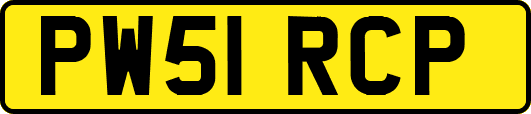 PW51 RCP